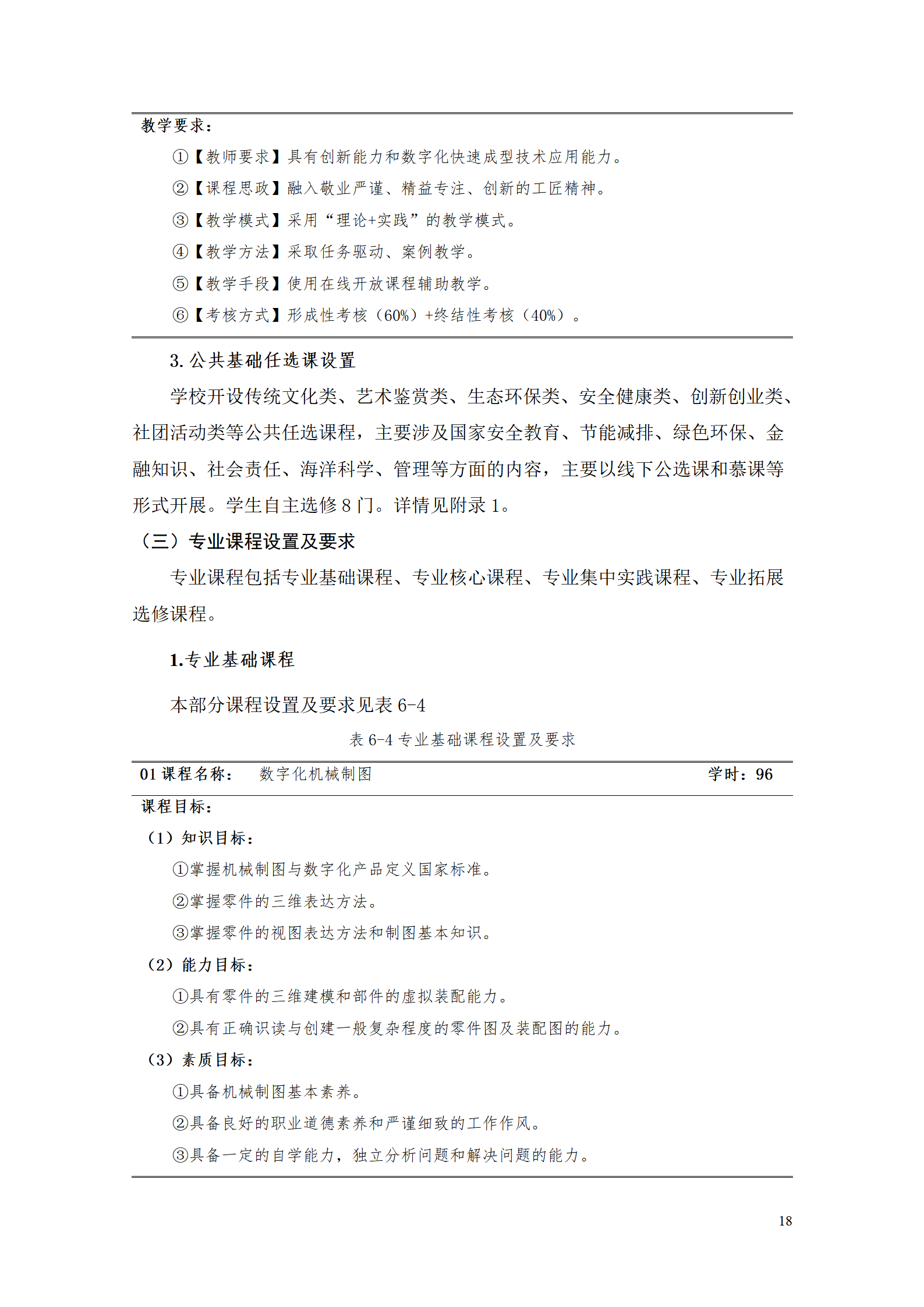 教学要求：

①【教师要求】具有创新能力和数字化快速成型技术应用能力。

②【课程思政】融入敬业严谨、精益专注、创新的工匠精神。

③【教学模式】采用“理论+实践”的教学模式。

④【教学方法】采取任务驱动、案例教学。

⑤【教学手段】使用在线开放课程辅助教学。

⑥【考核方式】形成性考核（60%）+终结性考核（40%）。

3. 公共基础任选课设置

学校开设传统文化类、艺术鉴赏类、生态环保类、安全健康类、创新创业类、社团活动类等公共任选课程，主要涉及国家安全教育、节能减排、绿色环保、金融知识、社会责任、海洋科学、管理等方面的内容，主要以线下公选课和慕课等形式开展。学生自主选修 8 门。详情见附录 1。

（三）专业课程设置及要求

专业课程包括专业基础课程、专业核心课程、专业集中实践课程、专业拓展选修课程。

1.专业基础课程

本部分课程设置及要求见表 6-4

表 6-4 专业基础课程设置及要求

01 课程名称： 数字化机械制图 学时：96

课程目标：

（1）知识目标：

①掌握机械制图与数字化产品定义国家标准。

②掌握零件的三维表达方法。

③掌握零件的视图表达方法和制图基本知识。

（2）能力目标：

①具有零件的三维建模和部件的虚拟装配能力。

②具有正确识读与创建一般复杂程度的零件图及装配图的能力。

（3）素质目标：

①具备机械制图基本素养。

②具备良好的职业道德素养和严谨细致的工作作风。

③具备一定的自学能力，独立分析问题和解决问题的能力。

18